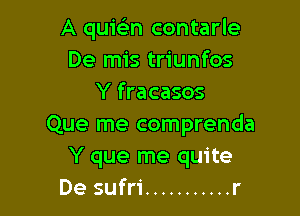 A quién contarle
De mis triunfos
Y fracasos
Que me comprenda
Y que me quite
De sufri...........r